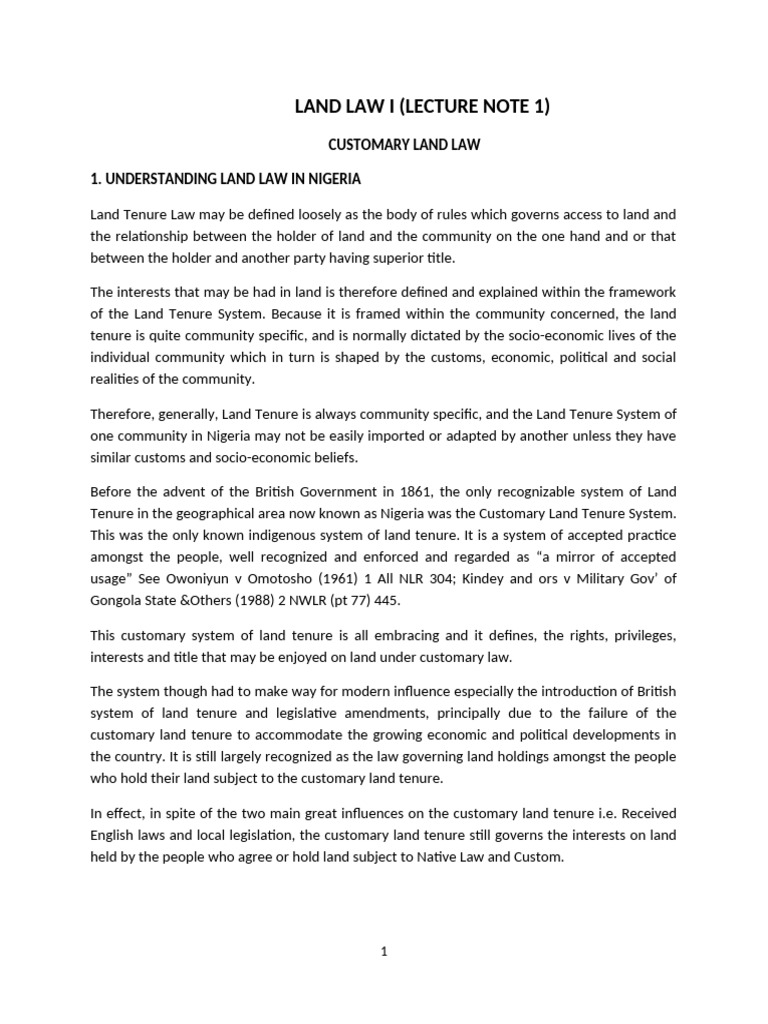 LAND LAW I (LECTURE NOTE 1)

CUSTOMARY LAND LAW

1. UNDERSTANDING LAND LAW IN NIGERIA

Land Tenure Law may be defined loosely as the body of rules which governs access to land and the relationship between the holder of land and the community on the one hand and or that between the holder and another party having superior title.

The interests that may be had in land is therefore defined and explained within the framework of the Land Tenure System. Because it is framed within the community concerned, the land tenure is quite community specific, and is normally dictated by the socio-economic lives of the individual community which in turn is shaped by the customs, economic, political and social realities of the community.

Therefore, generally, Land Tenure is always community specific, and the Land Tenure System of one community in Nigeria may not be easily imported or adapted by another unless they have similar customs and socio-economic beliefs.

Before the advent of the British Government in 1861, the only recognizable system of Land Tenure in the geographical area now known as Nigeria was the Customary Land Tenure System. This was the only known indigenous system of land tenure. It is a system of accepted practice amongst the people, well recognized and enforced and regarded as "a mirror of accepted usage" See Owoniyun v Omotosho (1961) 1 All NLR 304; Kindey and ors v Military Gov' of Gongola State &Others (1988) 2 NWLR (pt 77) 445.

This customary system of land tenure is all embracing and it defines, the rights, privileges, interests and title that may be enjoyed on land under customary law.

The system though had to make way for modern influence especially the introduction of British system of land tenure and legislative amendments, principally due to the failure of the customary land tenure to accommodate the growing economic and political developments in the country. It is still largely recognized as the law governing land holdings amongst the people who hold their land subject to the customary land tenure.

In effect, in spite of the two main great influences on the customary land tenure i.e. Received English laws and local legislation, the customary land tenure still governs the interests on land held by the people who agree or hold land subject to Native Law and Custom.

1